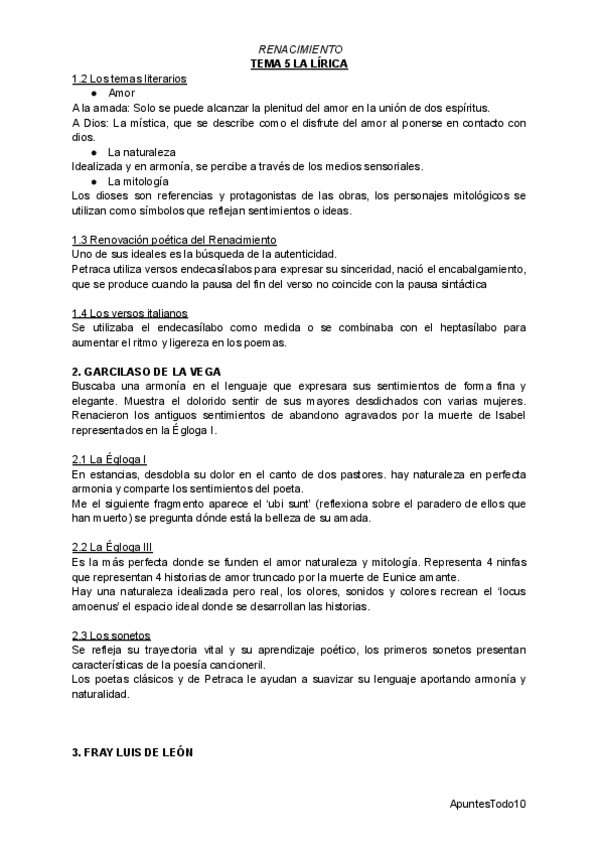 RENACIMIENTO
TEMA 5 LA LÍRICA

1.2 Los temas literarios
● Amor
A la amada: Solo se puede alcanzar la plenitud del amor en la unión de dos espíritus.
A Dios: La mística, que se describe como el disfrute del amor al ponerse en contacto con dios.
● La naturaleza
Idealizada y en armonía, se percibe a través de los medios sensoriales.
● La mitología
Los dioses son referencias y protagonistas de las obras, los personajes mitológicos se utilizan como símbolos que reflejan sentimientos o ideas.

1.3 Renovación poética del Renacimiento
Uno de sus ideales es la búsqueda de la autenticidad.
Petraca utiliza versos endecasílabos para expresar su sinceridad, nació el encabalgamiento, que se produce cuando la pausa del fin del verso no coincide con la pausa sintáctica

1.4 Los versos italianos
Se utilizaba el endecasílabo como medida o se combinaba con el heptasílabo para aumentar el ritmo y ligereza en los poemas.

2. GARCILASO DE LA VEGA
Buscaba una armonía en el lenguaje que expresara sus sentimientos de forma fina y elegante. Muestra el dolorido sentir de sus mayores desdichados con varias mujeres. Renacieron los antiguos sentimientos de abandono agravados por la muerte de Isabel representados en la Égloga I.

2.1 La Égloga I
En estancias, desdobla su dolor en el canto de dos pastores. hay naturaleza en perfecta armonia y comparte los sentimientos del poeta.
Me el siguiente fragmento aparece el 'ubi sunt' (reflexiona sobre el paradero de ellos que han muerto) se pregunta dónde está la belleza de su amada.

2.2 La Égloga III
Es la más perfecta donde se funden el amor naturaleza y mitología. Representa 4 ninfas que representan 4 historias de amor truncado por la muerte de Eunice amante.
Hay una naturaleza idealizada pero real, los olores, sonidos y colores recrean el 'locus amoenus' el espacio ideal donde se desarrollan las historias.

2.3 Los sonetos
Se refleja su trayectoria vital y su aprendizaje poético, los primeros sonetos presentan características de la poesía cancioneril.
Los poetas clásicos y de Petraca le ayudan a suavizar su lenguaje aportando armonía y naturalidad.

3. FRAY LUIS DE LEÓN

ApuntesTodo10